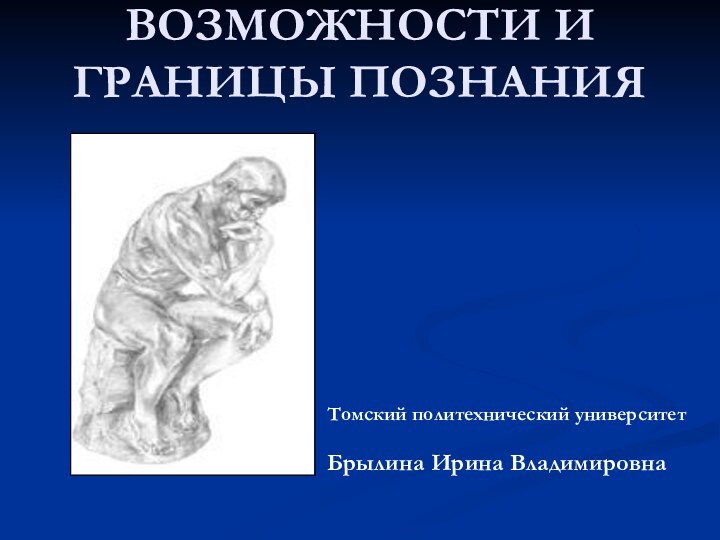 ВОЗМОЖНОСТИ И ГРАНИЦЫ ПОЗНАНИЯ

Томский политехнический университет

Брылина Ирина Владимировна